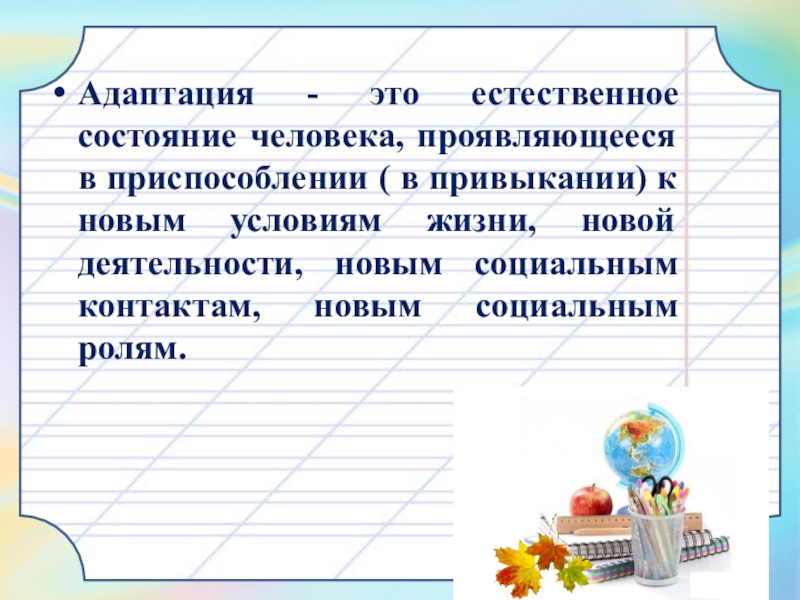 • Адаптация - это естественное состояние человека, проявляющееся в приспособлении ( в привыкании) к новым условиям жизни, новой деятельности, новым социальным контактам, новым социальным ролям.